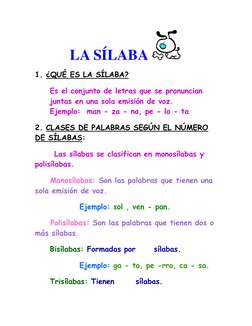 LA SÍLABA

1. ¿QUÉ ES LA SÍLABA?

Es el conjunto de letras que se pronuncian juntas en una sola emisión de voz.
Ejemplo: man - za - na, pe - lo - ta

2. CLASES DE PALABRAS SEGÚN EL NÚMERO DE SÍLABAS:

Las sílabas se clasifican en monosílabas y polisílabas.

Monosílabas: Son las palabras que tienen una sola emisión de voz.

Ejemplo: sol , ven - pan.

Polisílabas: Son las palabras que tienen dos o más sílabas.

Bisílabas: Formadas por sílabas.

Ejemplo: ga - to, pe -rro, ca - sa.

Trisílabas: Tienen sílabas.